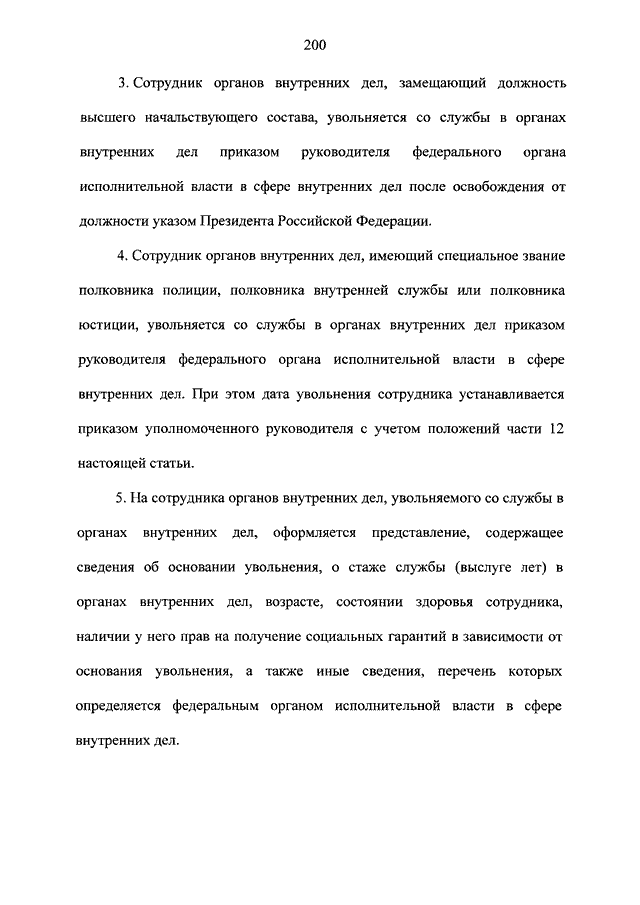 200

3. Сотрудник органов внутренних дел, замещающий должность высшего начальствующего состава, увольняется со службы в органах внутренних дел приказом руководителя федерального органа исполнительной власти в сфере внутренних дел после освобождения от должности указом Президента Российской Федерации.

4. Сотрудник органов внутренних дел, имеющий специальное звание полковника полиции, полковника внутренней службы или полковника юстиции, увольняется со службы в органах внутренних дел приказом руководителя федерального органа исполнительной власти в сфере внутренних дел. При этом дата увольнения сотрудника устанавливается приказом уполномоченного руководителя с учетом положений части 12 настоящей статьи.

5. На сотрудника органов внутренних дел, увольняемого со службы в органах внутренних дел, оформляется представление, содержащее сведения об основании увольнения, о стаже службы (выслуге лет) в органах внутренних дел, возрасте, состоянии здоровья сотрудника, наличии у него прав на получение социальных гарантий в зависимости от основания увольнения, а также иные сведения, перечень которых определяется федеральным органом исполнительной власти в сфере внутренних дел.